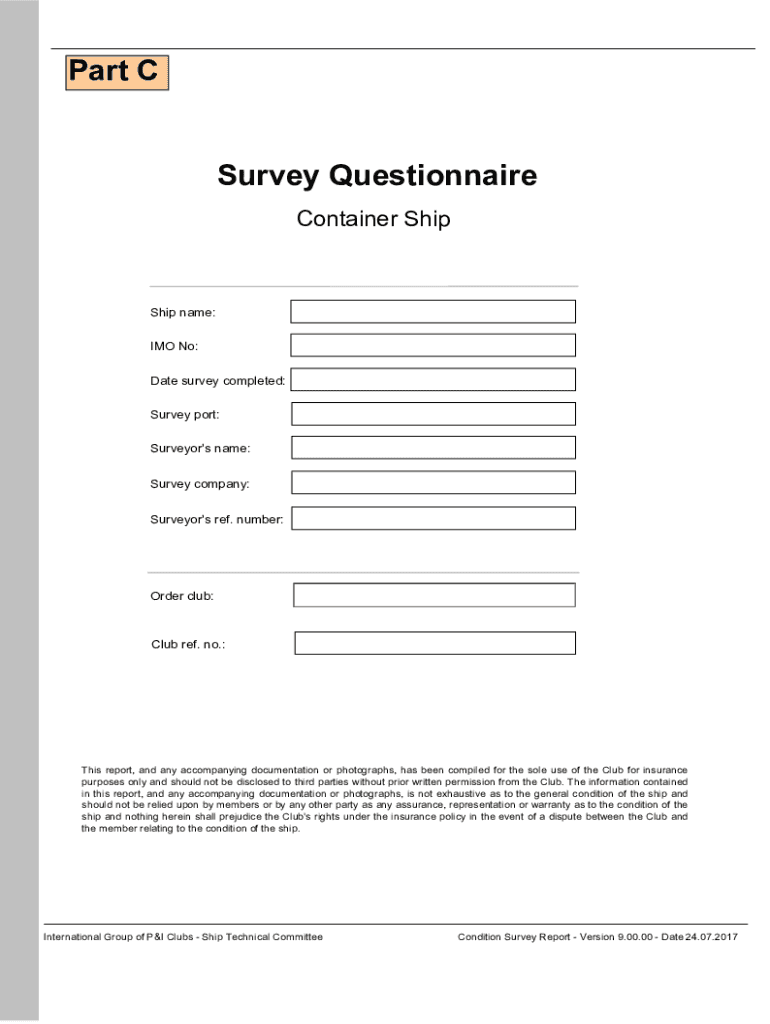 Part C

Survey Questionnaire

Container Ship

Ship name:

IMO No:

Date survey completed:

Survey port:

Surveyor's name:

Survey company:

Surveyor's ref. number:

Order club:

Club ref. no.:

This report, and any accompanying documentation or photographs, has been compiled for the sole use of the Club for insurance purposes only and should not be disclosed to third parties without prior written permission from the Club. The information contained in this report, and any accompanying documentation or photographs, is not exhaustive as to the general condition of the ship and should not be relied upon by members or by any other party as any assurance, representation or warranty as to the condition of the ship and nothing herein shall prejudice the Club's rights under the insurance policy in the event of a dispute between the Club and the member relating to the condition of the ship.

International Group of P&I Clubs - Ship Technical Committee

Condition Survey Report - Version 9.00.00 - Date 24.07.2017